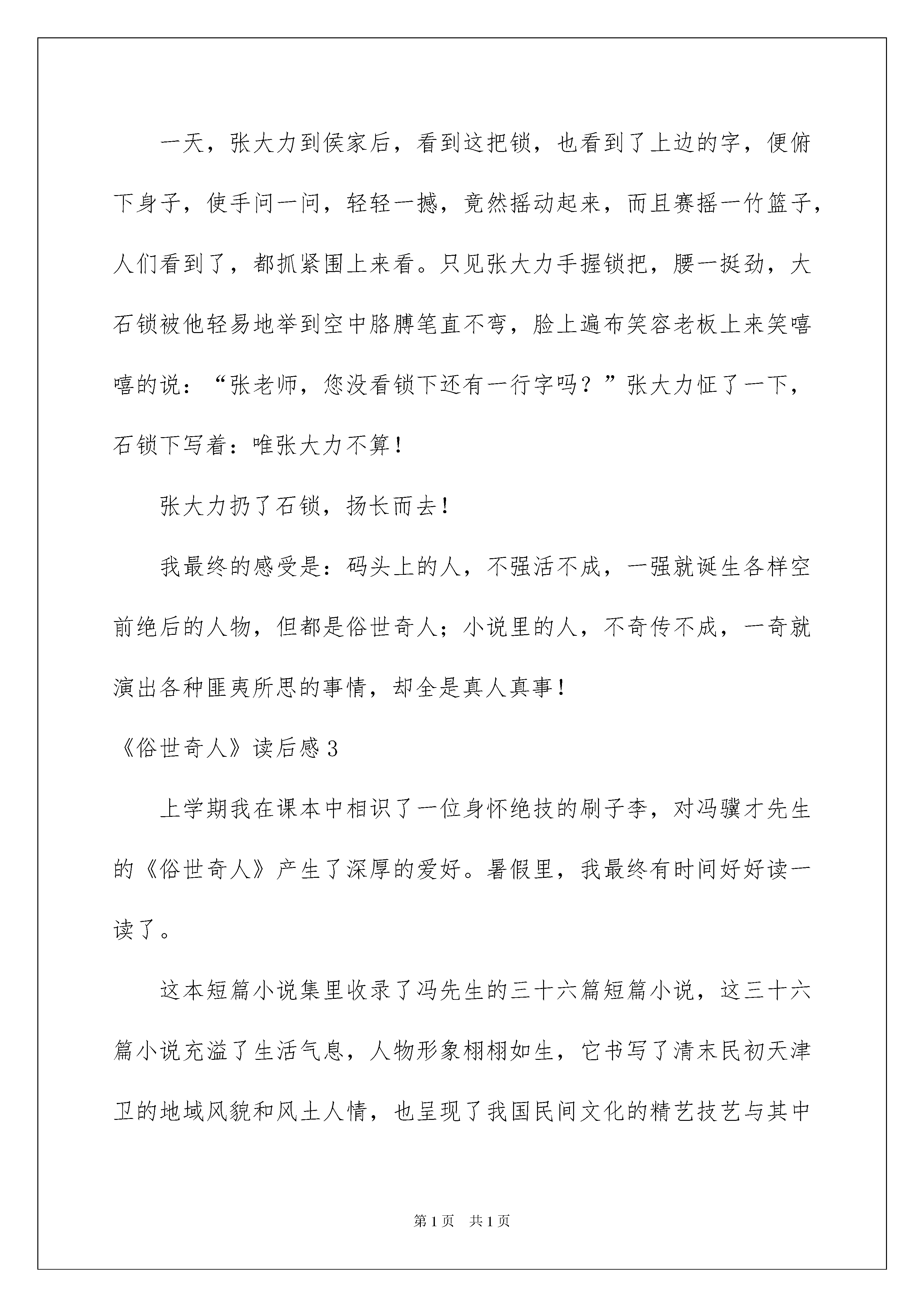 一天，张大力到侯家后，看到这把锁，也看到了上边的字，便俯下身子，使手问一问，轻轻一撼，竟然摇动起来，而且赛摇一竹篮子，人们看到了，都抓紧围上来看。只见张大力手握锁把，腰一挺劲，大石锁被他轻易地举到空中胳膊笔直不弯，脸上遍布笑容老板上来笑嘻嘻的说：“张老师，您没看锁下还有一行字吗？”张大力怔了一下，石锁下写着：唯张大力不算！

张大力扔了石锁，扬长而去！

我最终的感受是：码头上的人，不强活不成，一强就诞生各样空前绝后的人物，但都是俗世奇人；小说里的人，不奇传不成，一奇就演出各种匪夷所思的事情，却全是真人真事！

《俗世奇人》读后感3

上学期我在课本中相识了一位身怀绝技的刷子李，对冯骥才先生的《俗世奇人》产生了深厚的爱好。暑假里，我最终有时间好好读一读了。

这本短篇小说集里收录了冯先生的三十六篇短篇小说，这三十六篇小说充溢了生活气息，人物形象栩栩如生，它书写了清末民初天津卫的地域风貌和风土人情，也呈现了我国民间文化的精艺技艺与其中

第1页 共1页